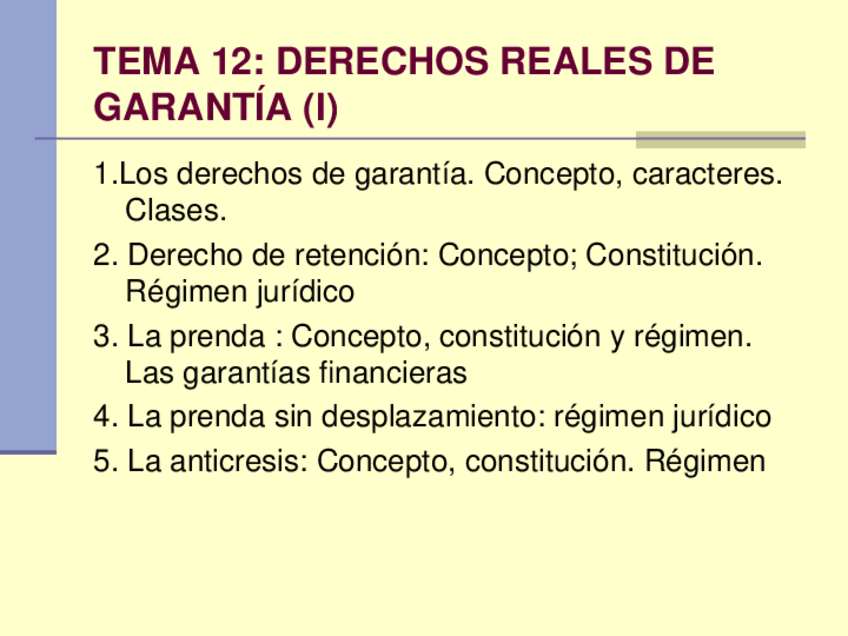 TEMA 12: DERECHOS REALES DE GARANTÍA (I)

1.Los derechos de garantía. Concepto, caracteres. Clases.

2. Derecho de retención: Concepto; Constitución. Régimen jurídico

3. La prenda : Concepto, constitución y régimen. Las garantías financieras

4. La prenda sin desplazamiento: régimen jurídico

5. La anticresis: Concepto, constitución. Régimen